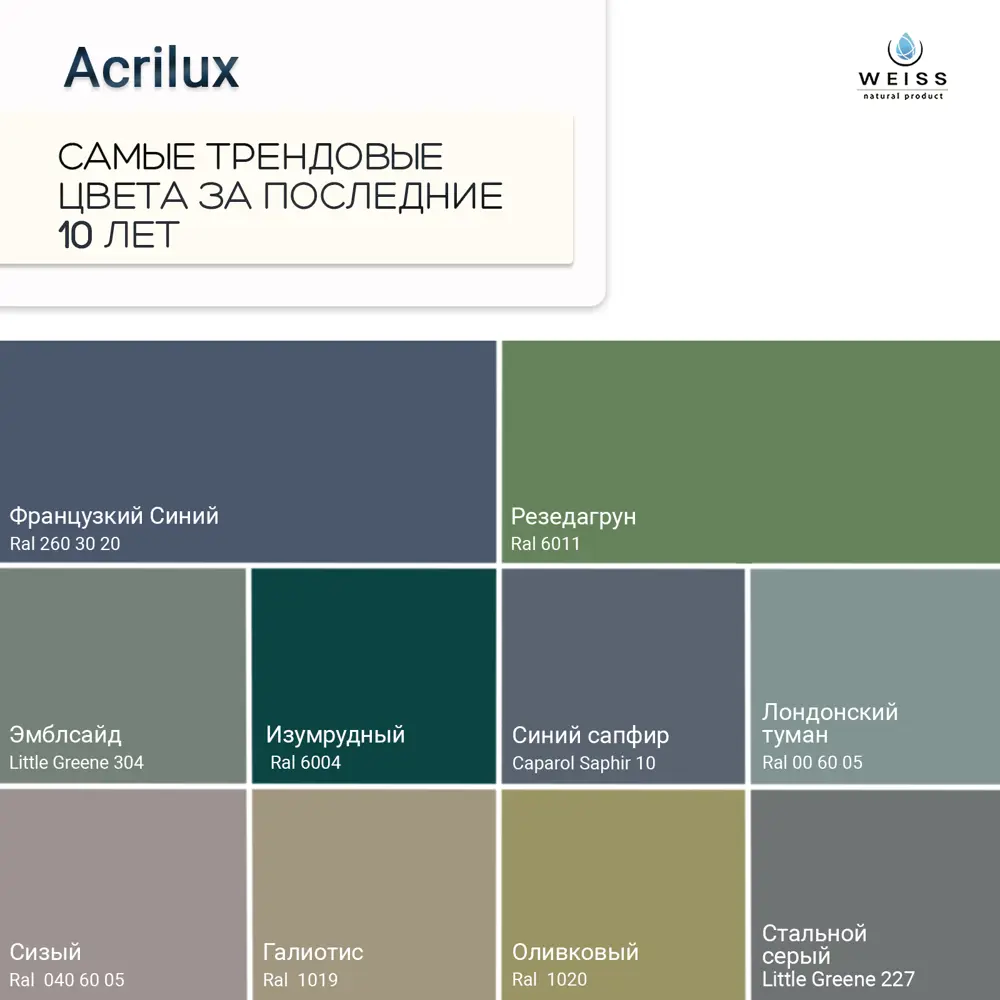 Acrilux

WEISS
natural product

САМЫЕ ТРЕНДОВЫЕ ЦВЕТА ЗА ПОСЛЕДНИЕ 10 ЛЕТ

Французкий Синий
Ral 260 30 20

Резедагрун
Ral 6011

Эмблсайд
Little Greene 304

Изумрудный
Ral 6004

Синий сапфир
Caparol Saphir 10

Лондонский туман
Ral 00 60 05

Сизый
Ral 040 60 05

Галиотис
Ral 1019

Оливковый
Ral 1020

Стальной серый
Little Greene 227